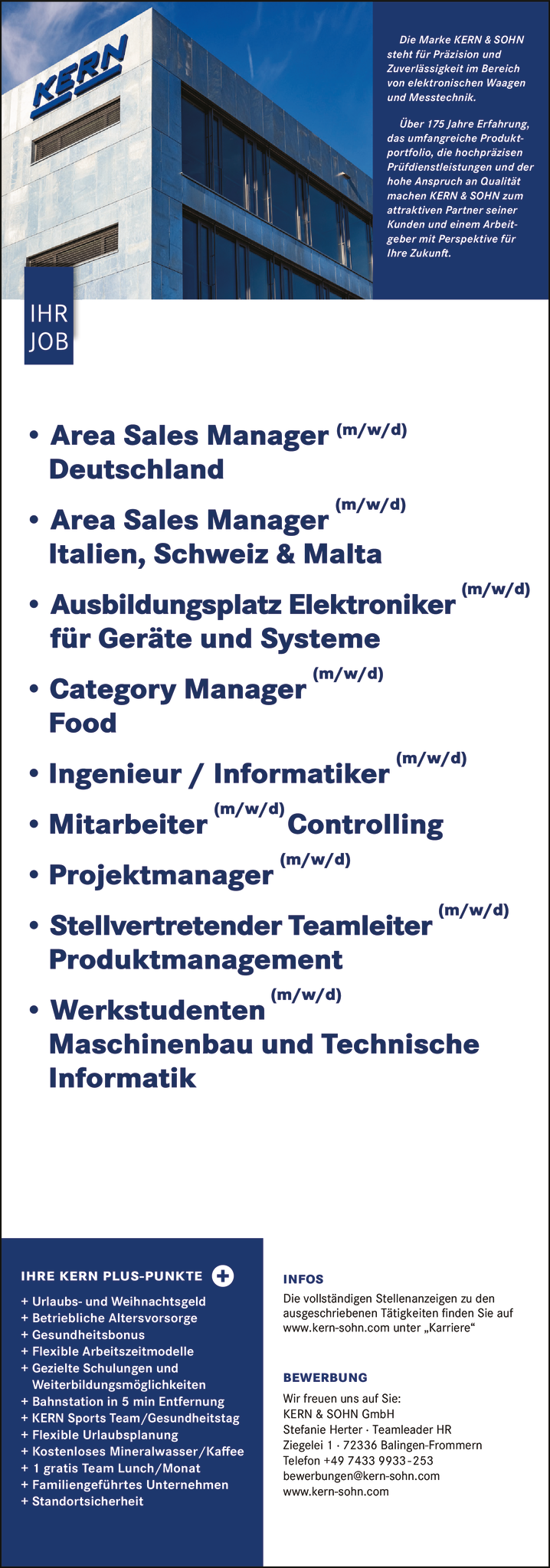 KERN

Die Marke KERN & SOHN steht für Präzision und Zuverlässigkeit im Bereich von elektronischen Waagen und Messtechnik.

Über 175 Jahre Erfahrung, das umfangreiche Produktportfolio, die hochpräzisen Prüfdienstleistungen und der hohe Anspruch an Qualität machen KERN & SOHN zum attraktiven Partner seiner Kunden und einem Arbeitgeber mit Perspektive für Ihre Zukunft.

IHR
JOB

• Area Sales Manager (m/w/d) Deutschland

• Area Sales Manager (m/w/d) Italien, Schweiz & Malta

• Ausbildungsplatz Elektroniker (m/w/d) für Geräte und Systeme

• Category Manager (m/w/d) Food

• Ingenieur / Informatiker (m/w/d)

• Mitarbeiter (m/w/d) Controlling

• Projektmanager (m/w/d)

• Stellvertretender Teamleiter (m/w/d) Produktmanagement

• Werkstudenten (m/w/d) Maschinenbau und Technische Informatik

IHRE KERN PLUS-PUNKTE +

+ Urlaubs- und Weihnachtsgeld
+ Betriebliche Altersvorsorge
+ Gesundheitsbonus
+ Flexible Arbeitszeitmodelle
+ Gezielte Schulungen und Weiterbildungsmöglichkeiten
+ Bahnstation in 5 min Entfernung
+ KERN Sports Team/Gesundheitstag
+ Flexible Urlaubsplanung
+ Kostenloses Mineralwasser/Kaffee
+ 1 gratis Team Lunch/Monat
+ Familiengeführtes Unternehmen
+ Standortsicherheit

INFOS

Die vollständigen Stellenanzeigen zu den ausgeschriebenen Tätigkeiten finden Sie auf www.kern-sohn.com unter „Karriere“

BEWERBUNG

Wir freuen uns auf Sie:
KERN & SOHN GmbH
Stefanie Herter · Teamleader HR
Ziegelei 1 · 72336 Balingen-Frommern
Telefon +49 7433 9933-253
bewerbungen@kern-sohn.com
www.kern-sohn.com